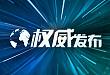 权威发布